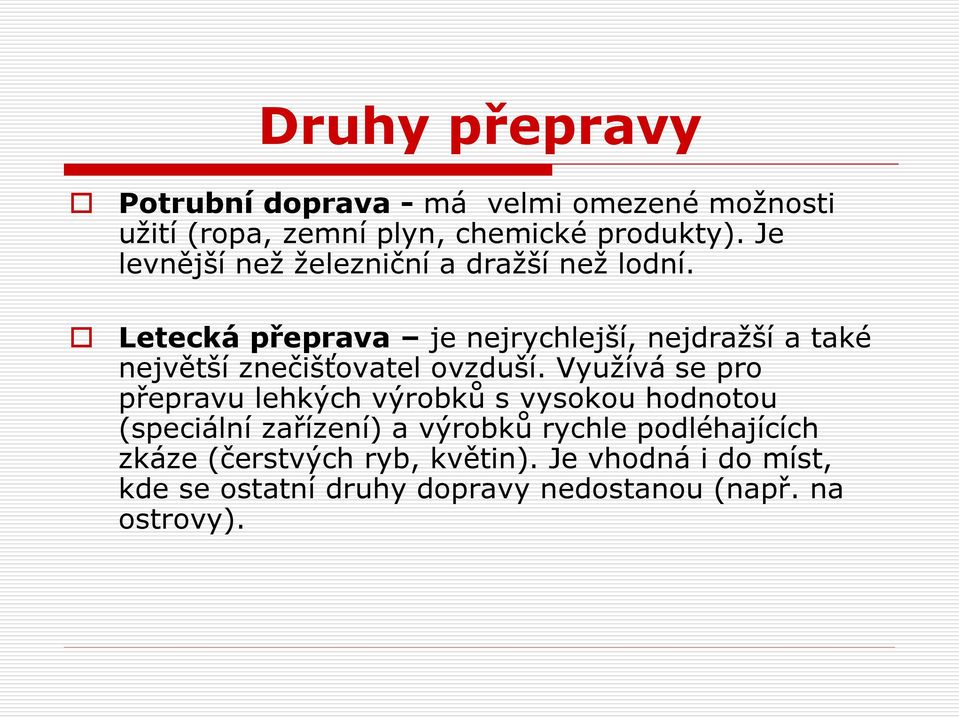 Druhy přepravy

Potrubní doprava - má velmi omezené možnosti užití (ropa, zemní plyn, chemické produkty). Je levnější než železniční a dražší než lodní.

Letecká přeprava – je nejrychlejší, nejdražší a také největší znečišťovatel ovzduší. Využívá se pro přepravu lehkých výrobků s vysokou hodnotou (speciální zařízení) a výrobků rychle podléhajících zkáze (čerstvých ryb, květin). Je vhodná i do míst, kde se ostatní druhy dopravy nedostanou (např. na ostrovy).